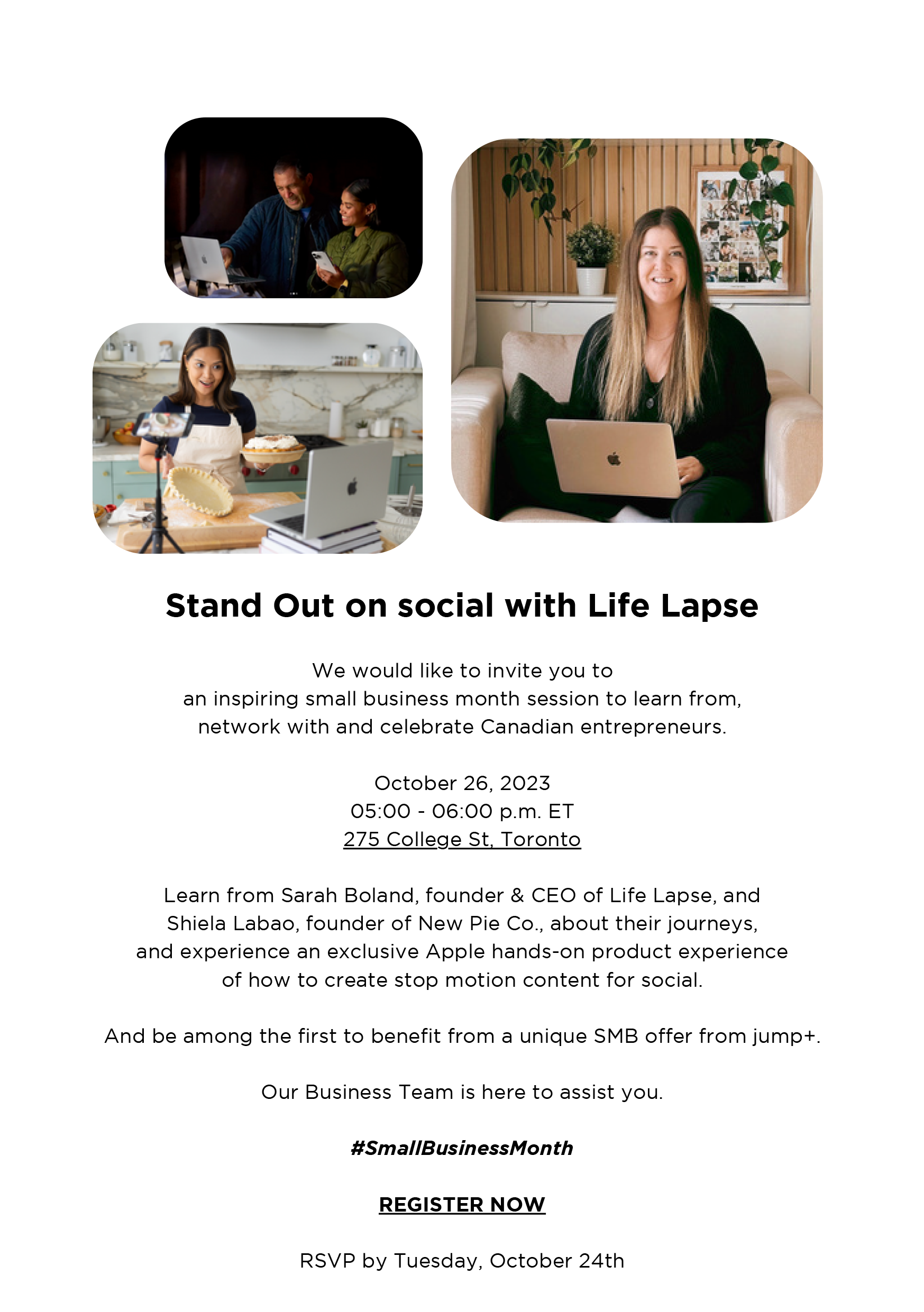 Stand Out on social with Life Lapse

We would like to invite you to an inspiring small business month session to learn from, network with and celebrate Canadian entrepreneurs.

October 26, 2023
05:00 - 06:00 p.m. ET
275 College St, Toronto

Learn from Sarah Boland, founder & CEO of Life Lapse, and Shiela Labao, founder of New Pie Co., about their journeys, and experience an exclusive Apple hands-on product experience of how to create stop motion content for social.

And be among the first to benefit from a unique SMB offer from jump+.

Our Business Team is here to assist you.

#SmallBusinessMonth

REGISTER NOW

RSVP by Tuesday, October 24th